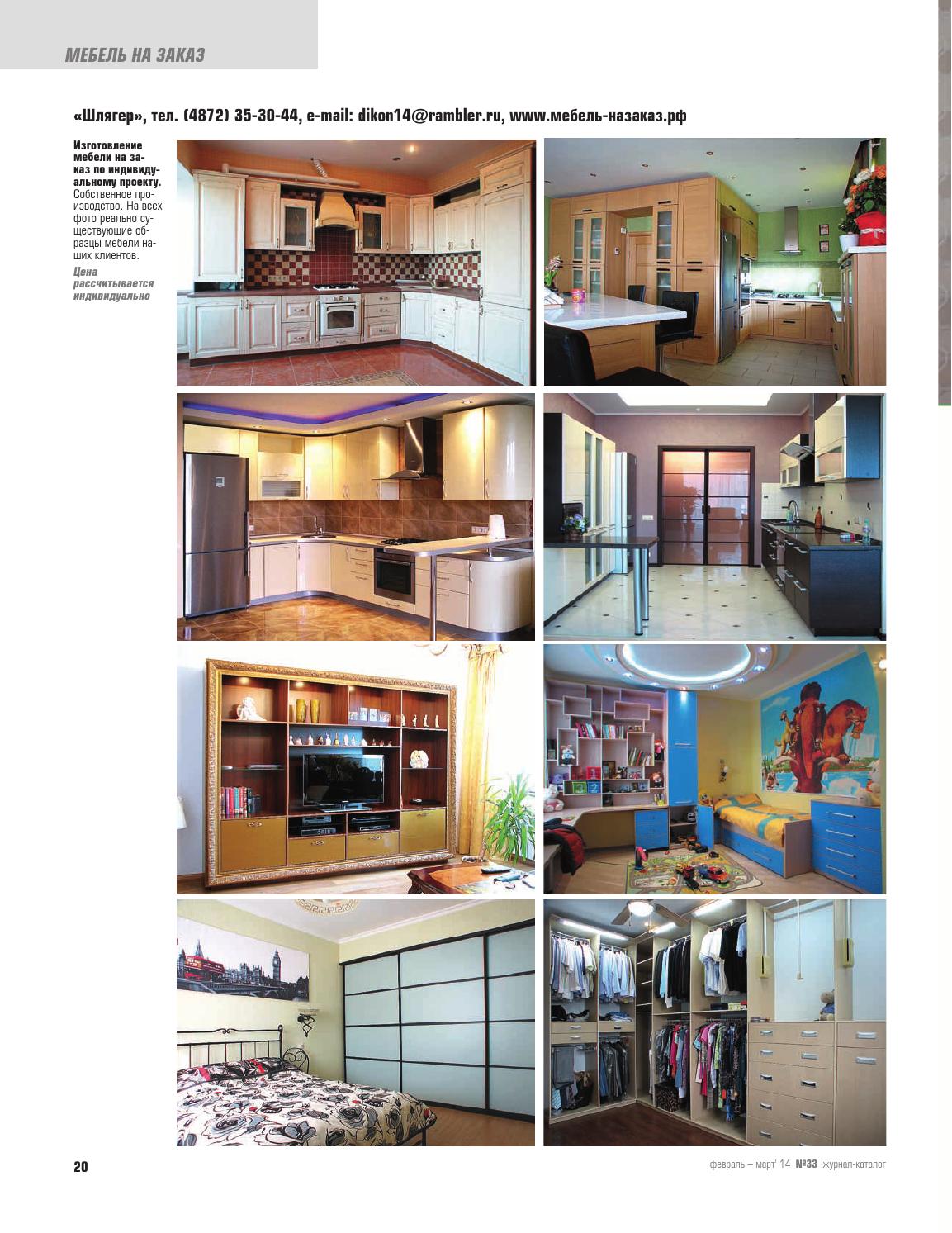 МЕБЕЛЬ НА ЗАКАЗ

«Шлягер», тел. (4872) 35-30-44, e-mail: dikon14@rambler.ru, www.мебель-назаказ.рф

Изготовление мебели на заказ по индивидуальному проекту. Собственное производство. На всех фото реально существующие образцы мебели наших клиентов.

Цена рассчитывается индивидуально

20

февраль – март' 14 №33 журнал-каталог